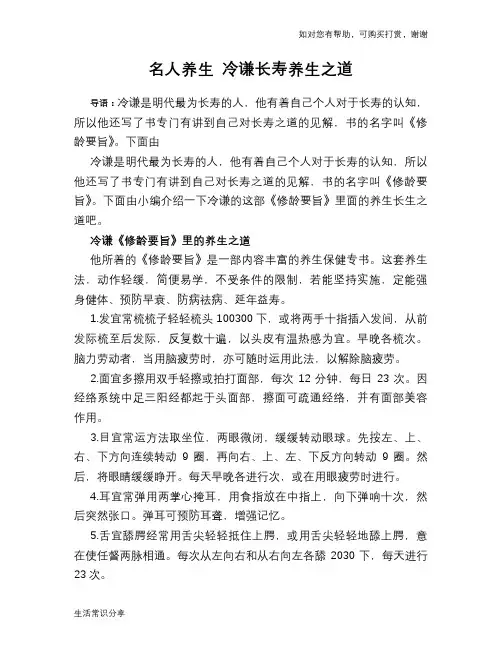 如对您有帮助，可购买打赏，谢谢

名人养生 冷谦长寿养生之道

导语：冷谦是明代最为长寿的人，他有着自己个人对于长寿的认知，所以他还写了书专门有讲到自己对长寿之道的见解，书的名字叫《修龄要旨》。下面由

冷谦是明代最为长寿的人，他有着自己个人对于长寿的认知，所以他还写了书专门有讲到自己对长寿之道的见解，书的名字叫《修龄要旨》。下面由小编介绍一下冷谦的这部《修龄要旨》里面的养生长生之道吧。

冷谦《修龄要旨》里的养生之道

他所着的《修龄要旨》是一部内容丰富的养生保健专书。这套养生法，动作轻缓，简便易学，不受条件的限制，若能坚持实施，定能强身健体、预防早衰、防病祛病、延年益寿。

1.发宜常梳梳子轻轻梳头 100300 下，或将两手十指插入发间，从前发际梳至后发际，反复数十遍，以头皮有温热感为宜。早晚各梳次。脑力劳动者，当用脑疲劳时，亦可随时运用此法，以解除脑疲劳。

2.面宜多擦用双手轻擦或拍打面部，每次 12 分钟，每日 23 次。因经络系统中足三阳经都起于头面部，擦面可疏通经络，并有面部美容作用。

3.目宜常运方法取坐位，两眼微闭，缓缓转动眼球。先按左、上、右、下方向连续转动 9 圈，再向右、上、左、下反方向转动 9 圈。然后，将眼睛缓缓睁开。每天早晚各进行次，或在用眼疲劳时进行。

4.耳宜常弹用两掌心掩耳，用食指放在中指上，向下弹响十次，然后突然张口。弹耳可预防耳聋，增强记忆。

5.舌宜舔腭经常用舌尖轻轻抵住上腭，或用舌尖轻轻地舔上腭，意在使任督两脉相通。每次从左向右和从右向左各舔 2030 下，每天进行 23 次。

生活常识分享